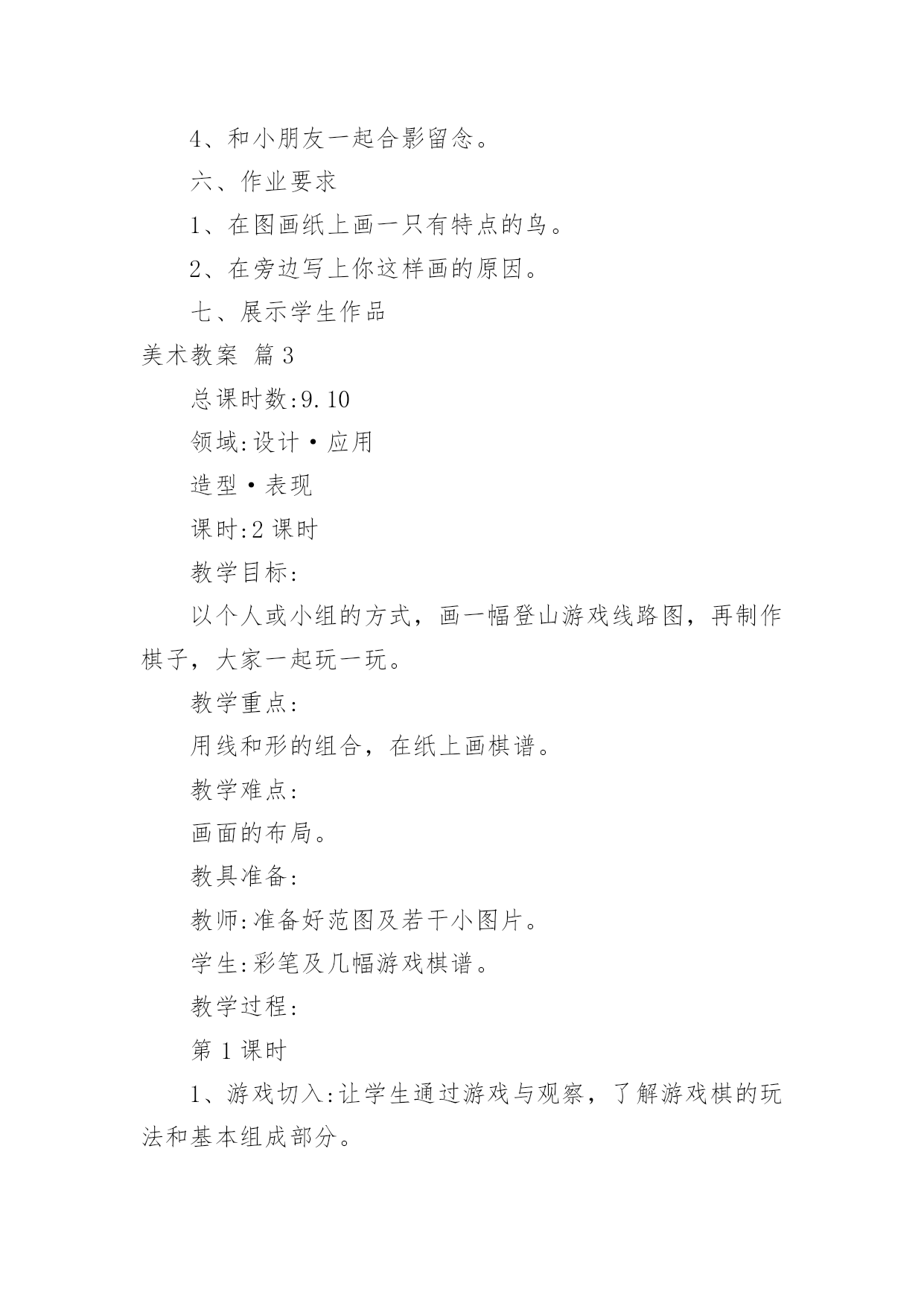 4、和小朋友一起合影留念。

六、作业要求

1、在图画纸上画一只有特点的鸟。

2、在旁边写上你这样画的原因。

七、展示学生作品

美术教案 篇3

总课时数:9.10

领域:设计·应用

造型·表现

课时:2课时

教学目标:

以个人或小组的方式，画一幅登山游戏线路图，再制作棋子，大家一起玩一玩。

教学重点:

用线和形的组合，在纸上画棋谱。

教学难点:

画面的布局。

教具准备:

教师:准备好范图及若干小图片。

学生:彩笔及几幅游戏棋谱。

教学过程:

第1课时

1、游戏切入:让学生通过游戏与观察，了解游戏棋的玩法和基本组成部分。